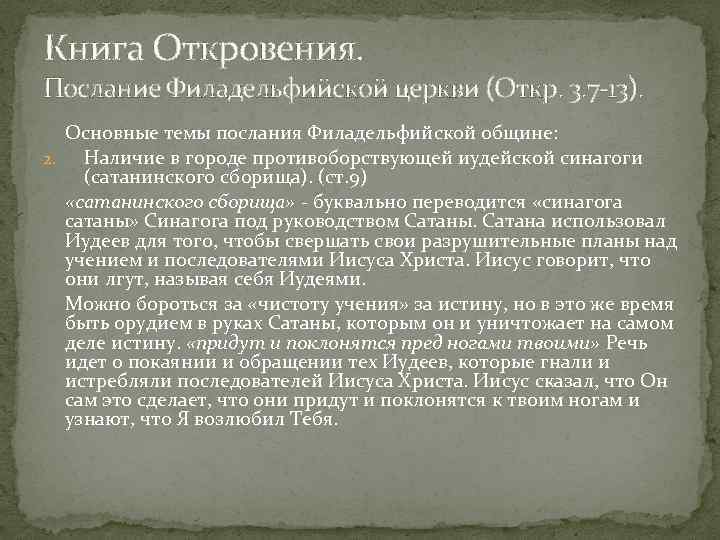 Книга Откровения.
Послание Филадельфийской церкви (Откр. 3.7-13).

Основные темы послания Филадельфийской общине:

2. Наличие в городе противоборствующей иудейской синагоги (сатанинского сборища). (ст.9)

«сатанинского сборища» - буквально переводится «синагога сатаны» Синагога под руководством Сатаны. Сатана использовал Иудеев для того, чтобы свершать свои разрушительные планы над учением и последователями Иисуса Христа. Иисус говорит, что они лгут, называя себя Иудеями.

Можно бороться за «чистоту учения» за истину, но в это же время быть орудием в руках Сатаны, которым он и уничтожает на самом деле истину. «придут и поклонятся пред ногами твоими» Речь идет о покаянии и обращении тех Иудеев, которые гнали и истребляли последователей Иисуса Христа. Иисус сказал, что Он сам это сделает, что они придут и поклонятся к твоим ногам и узнают, что Я возлюбил Тебя.